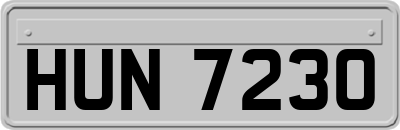 HUN 7230